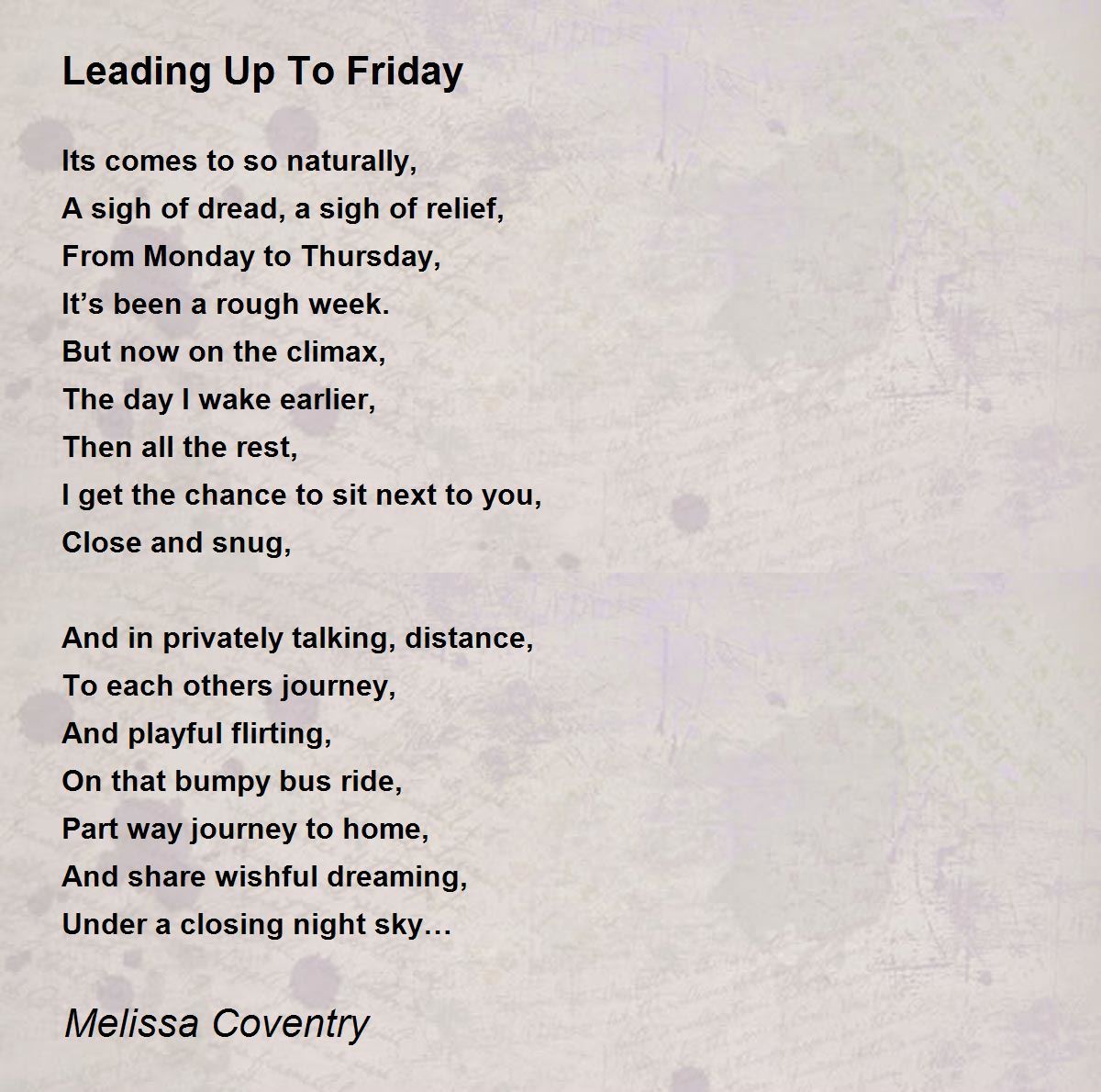 Leading Up To Friday

Its comes to so naturally,
A sigh of dread, a sigh of relief,
From Monday to Thursday,
It’s been a rough week.
But now on the climax,
The day I wake earlier,
Then all the rest,
I get the chance to sit next to you,
Close and snug,

And in privately talking, distance,
To each others journey,
And playful flirting,
On that bumpy bus ride,
Part way journey to home,
And share wishful dreaming,
Under a closing night sky…

Melissa Coventry